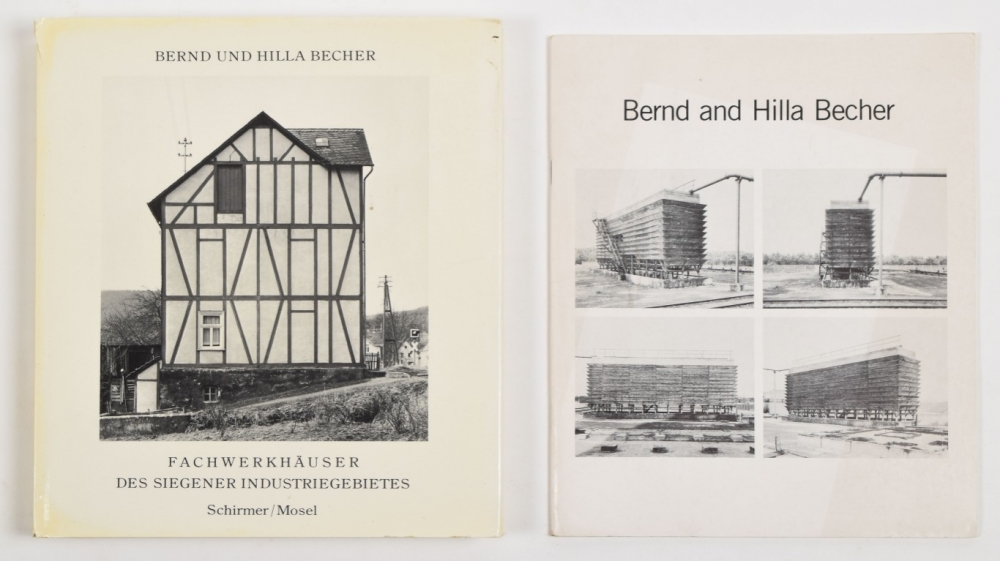 BERND UND HILLA BECHER

FACHWERKHÄUSER
DES SIEGENER INDUSTRIEGEBIETES
Schirmer/Mosel

Bernd and Hilla Becher